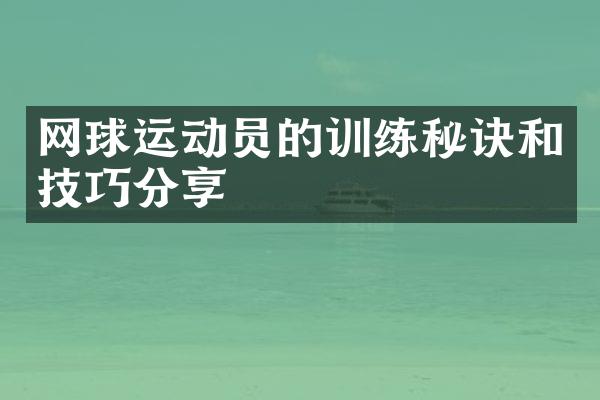 网球运动员的训练秘诀和技巧分享